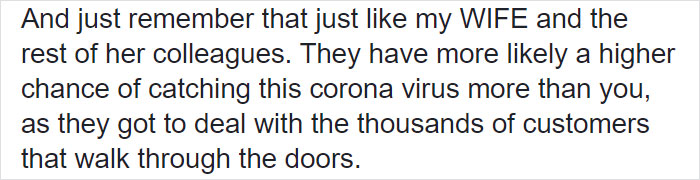 And just remember that just like my WIFE and the rest of her colleagues. They have more likely a higher chance of catching this corona virus more than you, as they got to deal with the thousands of customers that walk through the doors.